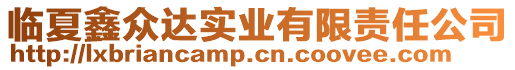 临夏鑫众达实业有限责任公司
http://lxbriancamp.cn.coovee.com